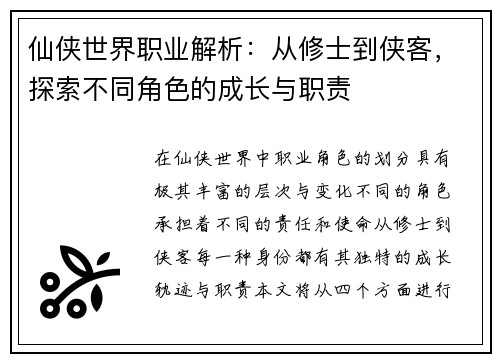 仙侠世界职业解析：从修士到侠客，探索不同角色的成长与职责

在仙侠世界中职业角色的划分具有极其丰富的层次与变化不同的角色承担着不同的责任和使命从修士到侠客每一种身份都有其独特的成长轨迹与职责本文将从四个方面进行